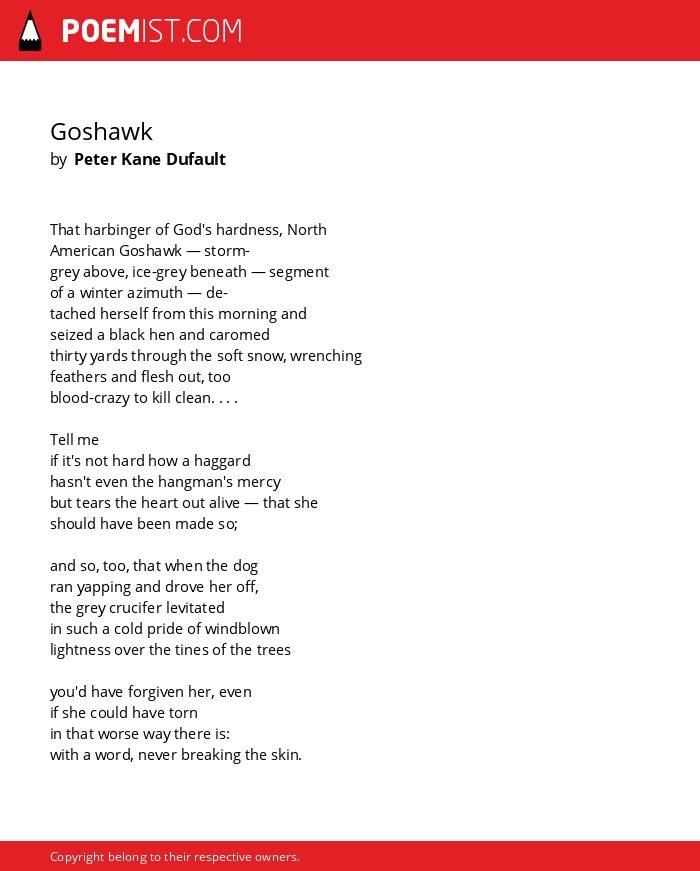 POEMIST.COM

Goshawk
by Peter Kane Dufault

That harbinger of God's hardness, North
American Goshawk — storm-
grey above, ice-grey beneath — segment
of a winter azimuth — de-
tached herself from this morning and
seized a black hen and caromed
thirty yards through the soft snow, wrenching
feathers and flesh out, too
blood-crazy to kill clean. . . .

Tell me
if it's not hard how a haggard
hasn't even the hangman's mercy
but tears the heart out alive — that she
should have been made so;

and so, too, that when the dog
ran yapping and drove her off,
the grey crucifer levitated
in such a cold pride of windblown
lightness over the tines of the trees

you'd have forgiven her, even
if she could have torn
in that worse way there is:
with a word, never breaking the skin.

Copyright belong to their respective owners.